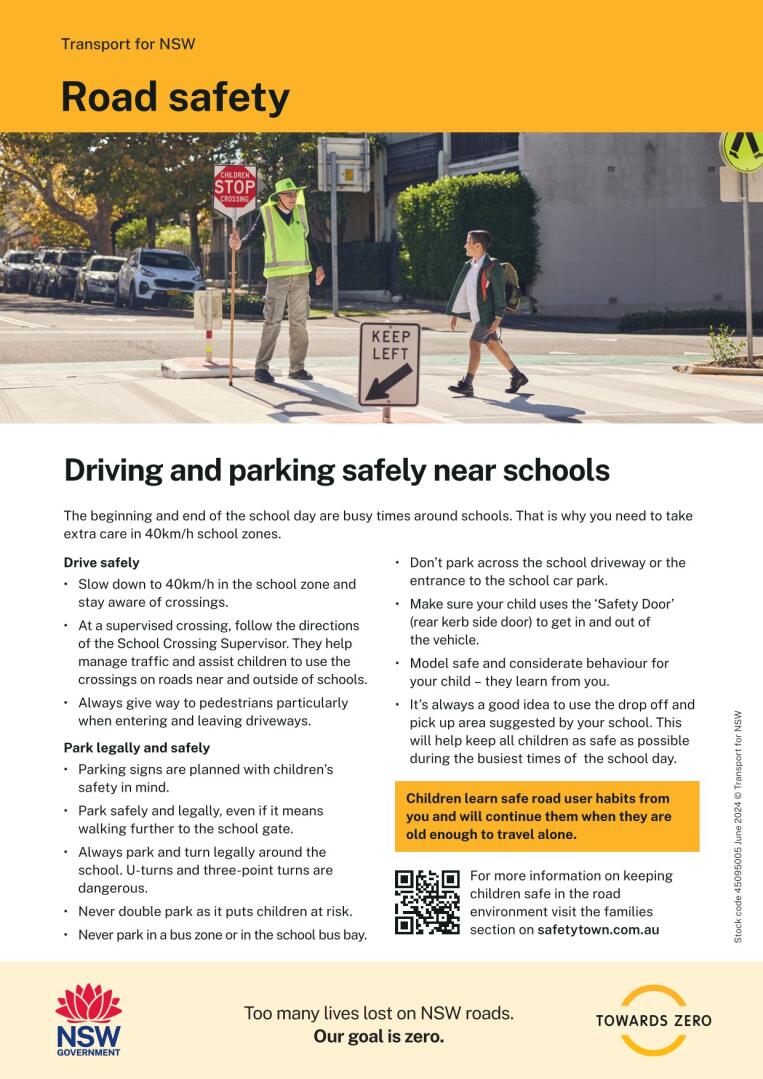 Transport for NSW

Road safety

CHILDREN
STOP
CROSSING

KEEP LEFT

Driving and parking safely near schools

The beginning and end of the school day are busy times around schools. That is why you need to take extra care in 40km/h school zones.

Drive safely
• Slow down to 40km/h in the school zone and stay aware of crossings.
• At a supervised crossing, follow the directions of the School Crossing Supervisor. They help manage traffic and assist children to use the crossings on roads near and outside of schools.
• Always give way to pedestrians particularly when entering and leaving driveways.

Park legally and safely
• Parking signs are planned with children's safety in mind.
• Park safely and legally, even if it means walking further to the school gate.
• Always park and turn legally around the school. U-turns and three-point turns are dangerous.
• Never double park as it puts children at risk.
• Never park in a bus zone or in the school bus bay.
• Don't park across the school driveway or the entrance to the school car park.
• Make sure your child uses the 'Safety Door' (rear kerb side door) to get in and out of the vehicle.
• Model safe and considerate behaviour for your child – they learn from you.
• It's always a good idea to use the drop off and pick up area suggested by your school. This will help keep all children as safe as possible during the busiest times of the school day.

Children learn safe road user habits from you and will continue them when they are old enough to travel alone.

For more information on keeping children safe in the road environment visit the families section on safetytown.com.au

Stock code 45095005 June 2024 © Transport for NSW

NSW GOVERNMENT

Too many lives lost on NSW roads.
Our goal is zero.

TOWARDS ZERO